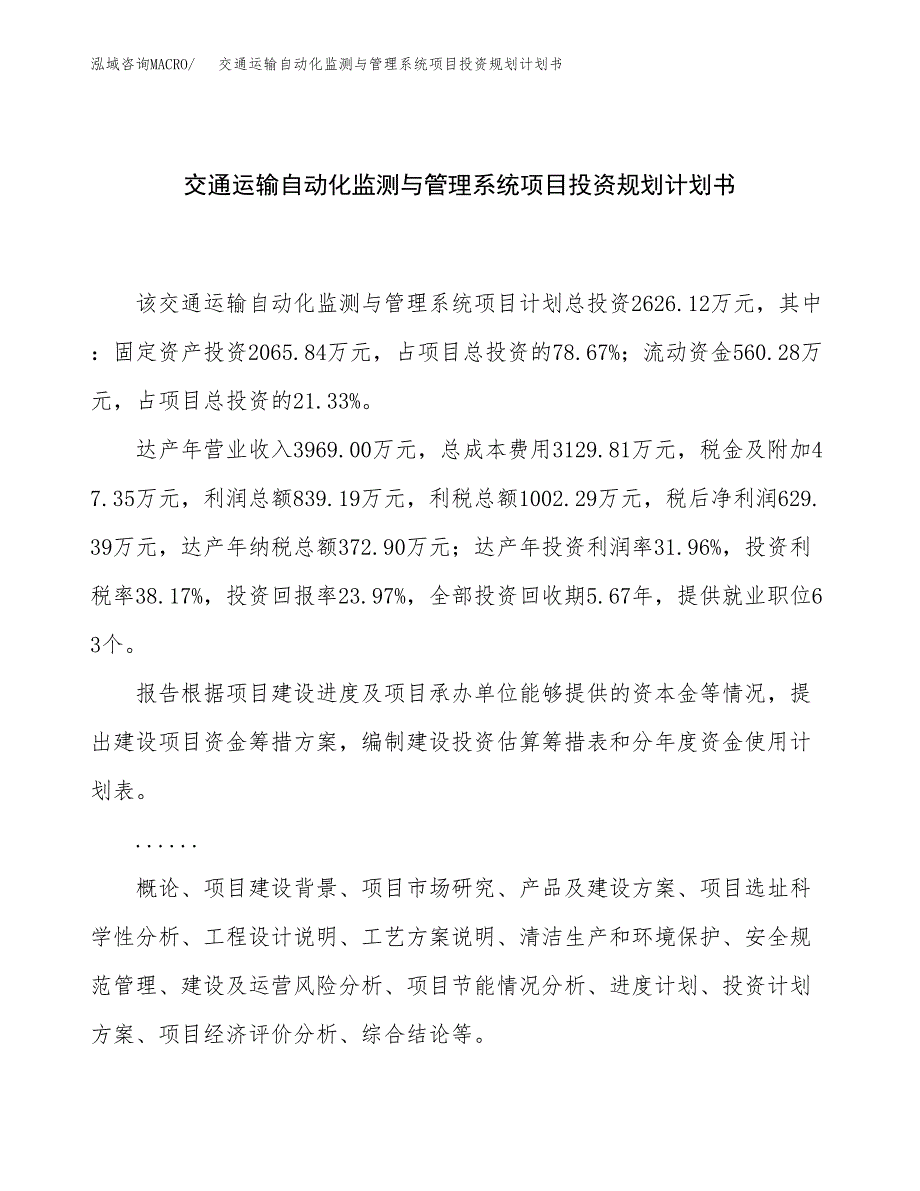 泓域咨询MACRO/　交通运输自动化监测与管理系统项目投资规划计划书

交通运输自动化监测与管理系统项目投资规划计划书

该交通运输自动化监测与管理系统项目计划总投资2626.12万元，其中：固定资产投资2065.84万元，占项目总投资的78.67%；流动资金560.28万元，占项目总投资的21.33%。

达产年营业收入3969.00万元，总成本费用3129.81万元，税金及附加47.35万元，利润总额839.19万元，利税总额1002.29万元，税后净利润629.39万元，达产年纳税总额372.90万元；达产年投资利润率31.96%，投资利税率38.17%，投资回报率23.97%，全部投资回收期5.67年，提供就业职位63个。

报告根据项目建设进度及项目承办单位能够提供的资本金等情况，提出建设项目资金筹措方案，编制建设投资估算筹措表和分年度资金使用计划表。

......

概论、项目建设背景、项目市场研究、产品及建设方案、项目选址科学性分析、工程设计说明、工艺方案说明、清洁生产和环境保护、安全规范管理、建设及运营风险分析、项目节能情况分析、进度计划、投资计划方案、项目经济评价分析、综合结论等。